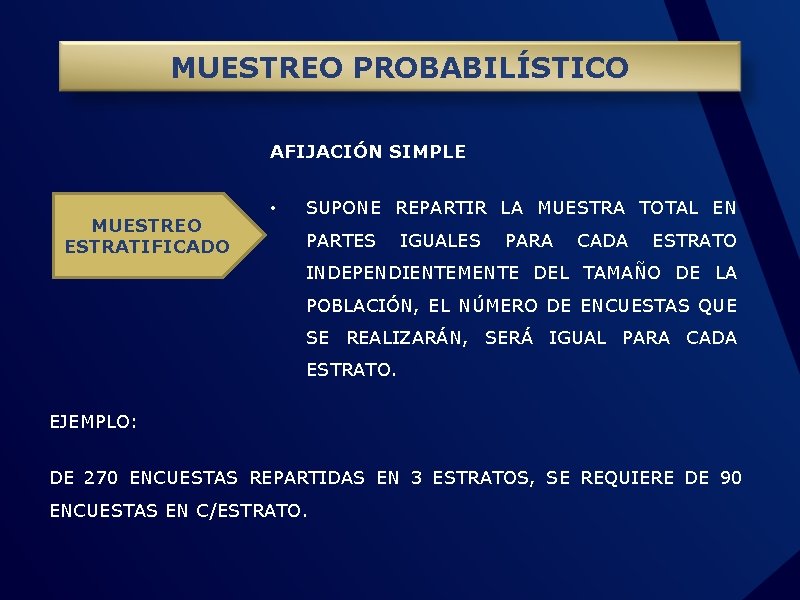 MUESTREO PROBABILÍSTICO

AFIJACIÓN SIMPLE

MUESTREO ESTRATIFICADO

• SUPONE REPARTIR LA MUESTRA TOTAL EN PARTES IGUALES PARA CADA ESTRATO INDEPENDIENTEMENTE DEL TAMAÑO DE LA POBLACIÓN, EL NÚMERO DE ENCUESTAS QUE SE REALIZARÁN, SERÁ IGUAL PARA CADA ESTRATO.

EJEMPLO:

DE 270 ENCUESTAS REPARTIDAS EN 3 ESTRATOS, SE REQUIERE DE 90 ENCUESTAS EN C/ESTRATO.